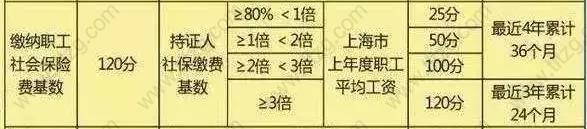 | 缴纳职工社会保险费基数 | 120分 | 持证人社保缴费基数 | ≥80% ＜1倍 | 上海市上年度职工平均工资 | 25分 | 最近4年累计36个月 |
|---|---|---|---|---|---|---|
| | | | ≥1倍 ＜2倍 | | 50分 | |
| | | | ≥2倍 ＜3倍 | | 100分 | |
| | | | ≥3倍 | | 120分 | 最近3年累计24个月 |